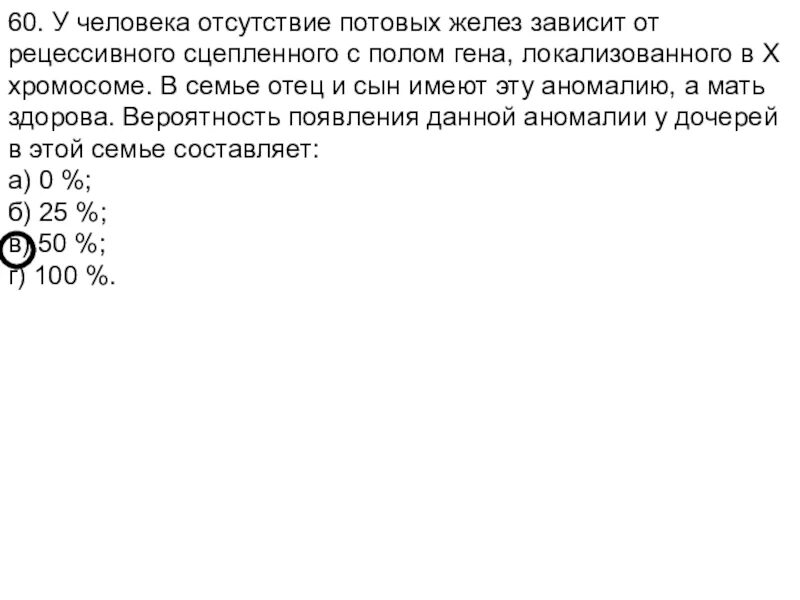 60. У человека отсутствие потовых желез зависит от рецессивного сцепленного с полом гена, локализованного в Х хромосоме. В семье отец и сын имеют эту аномалию, а мать здорова. Вероятность появления данной аномалии у дочерей в этой семье составляет:
а) 0 %;
б) 25 %;
в) 50 %;
г) 100 %.